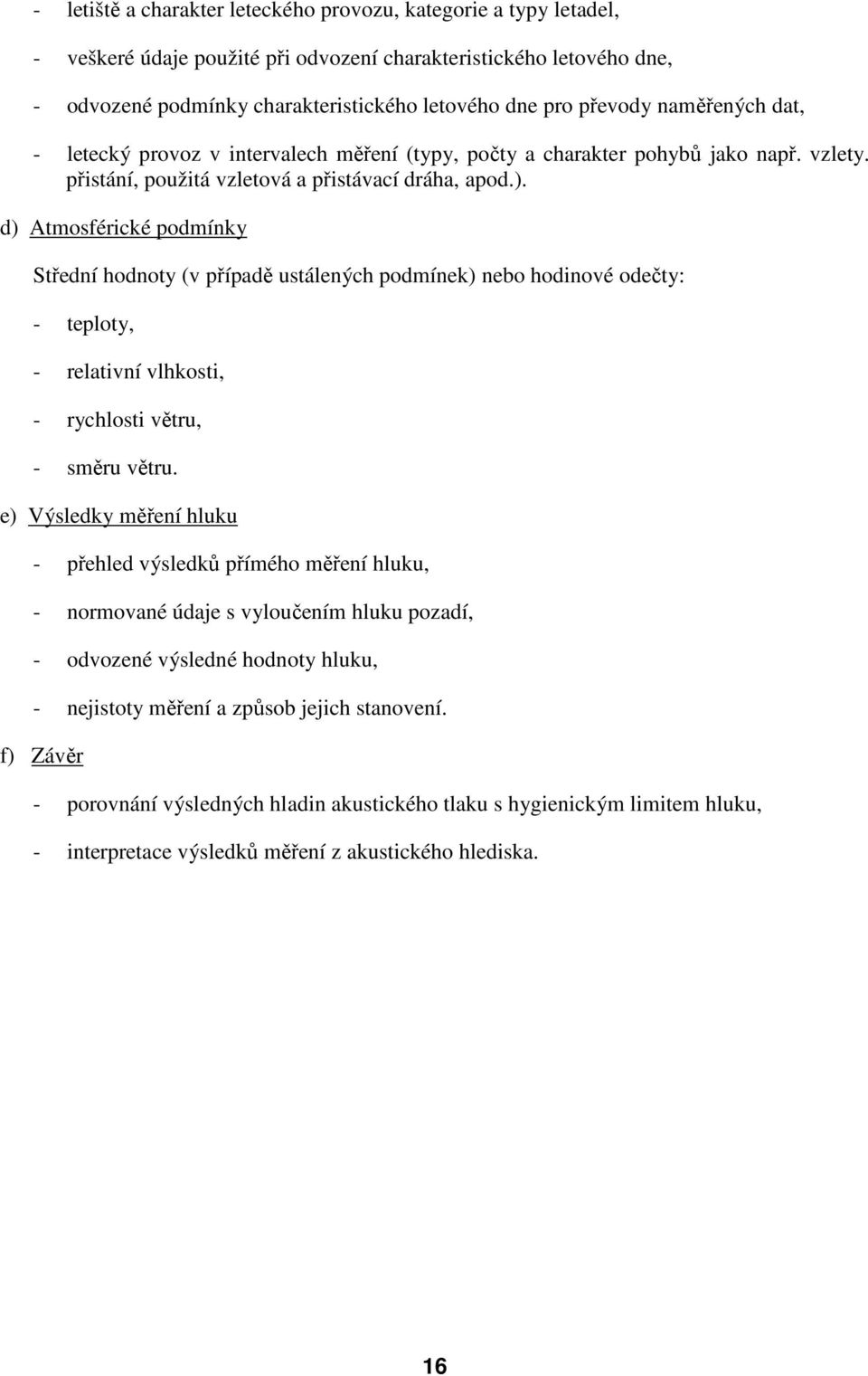 - letiště a charakter leteckého provozu, kategorie a typy letadel,

- veškeré údaje použité při odvození charakteristického letového dne,

- odvozené podmínky charakteristického letového dne pro převody naměřených dat,

- letecký provoz v intervalech měření (typy, počty a charakter pohybů jako např. vzlety. přistání, použitá vzletová a přistávací dráha, apod.).

d) Atmosférické podmínky

Střední hodnoty (v případě ustálených podmínek) nebo hodinové odečty:

- teploty,

- relativní vlhkosti,

- rychlosti větru,

- směru větru.

e) Výsledky měření hluku

- přehled výsledků přímého měření hluku,

- normované údaje s vyloučením hluku pozadí,

- odvozené výsledné hodnoty hluku,

- nejistoty měření a způsob jejich stanovení.

f) Závěr

- porovnání výsledných hladin akustického tlaku s hygienickým limitem hluku,

- interpretace výsledků měření z akustického hlediska.

16